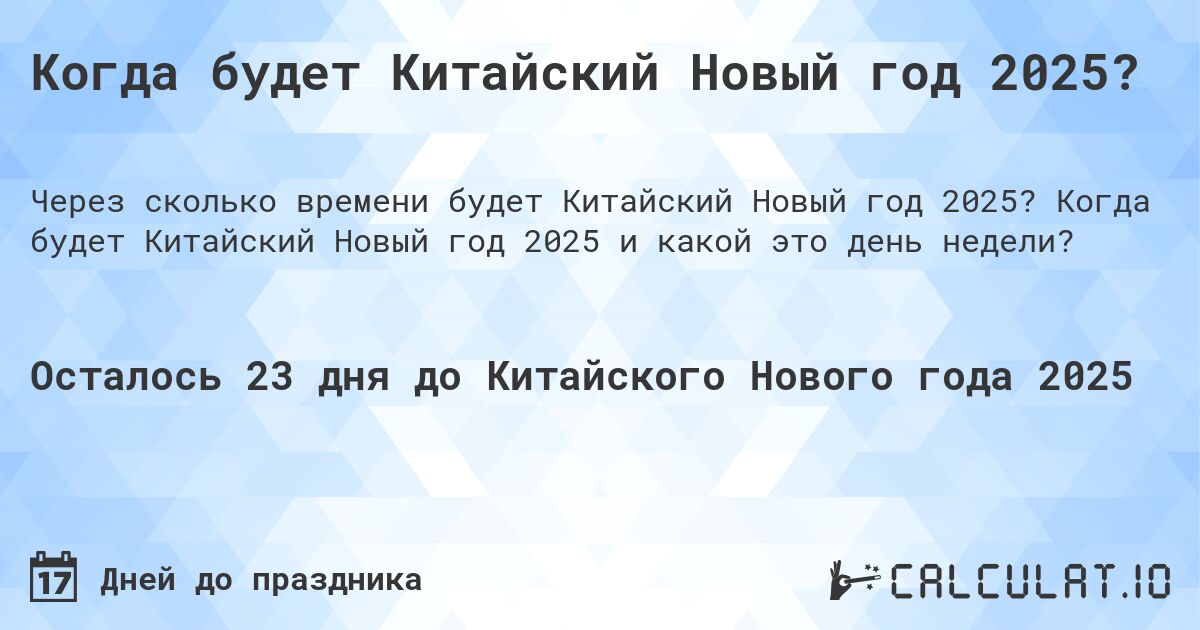 Когда будет Китайский Новый год 2025?

Через сколько времени будет Китайский Новый год 2025? Когда будет Китайский Новый год 2025 и какой это день недели?

Осталось 23 дня до Китайского Нового года 2025

17

Дней до праздника

CALCULAT.IO